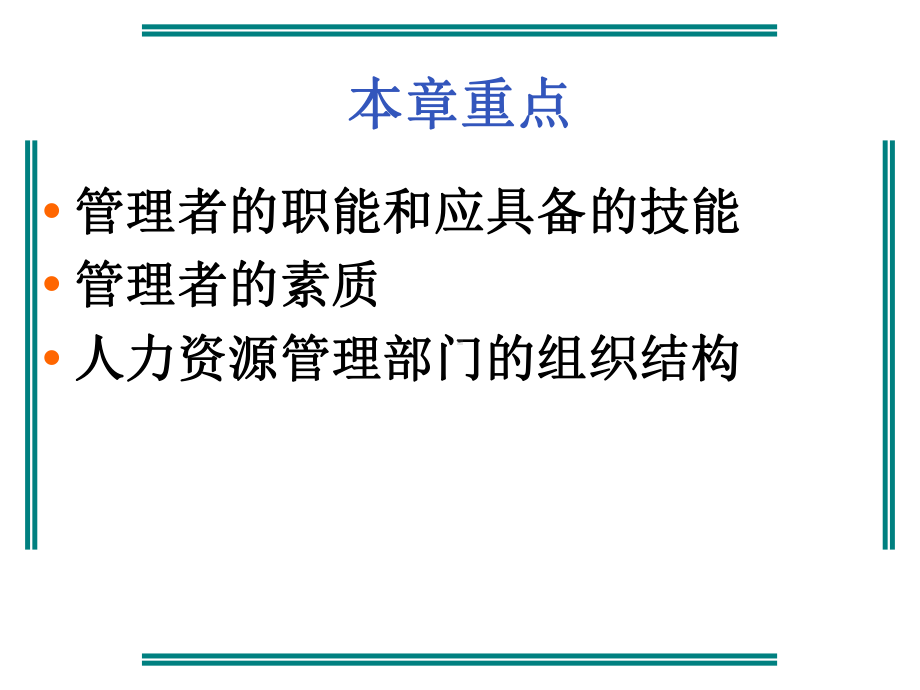 本章重点

• 管理者的职能和应具备的技能
• 管理者的素质
• 人力资源管理部门的组织结构